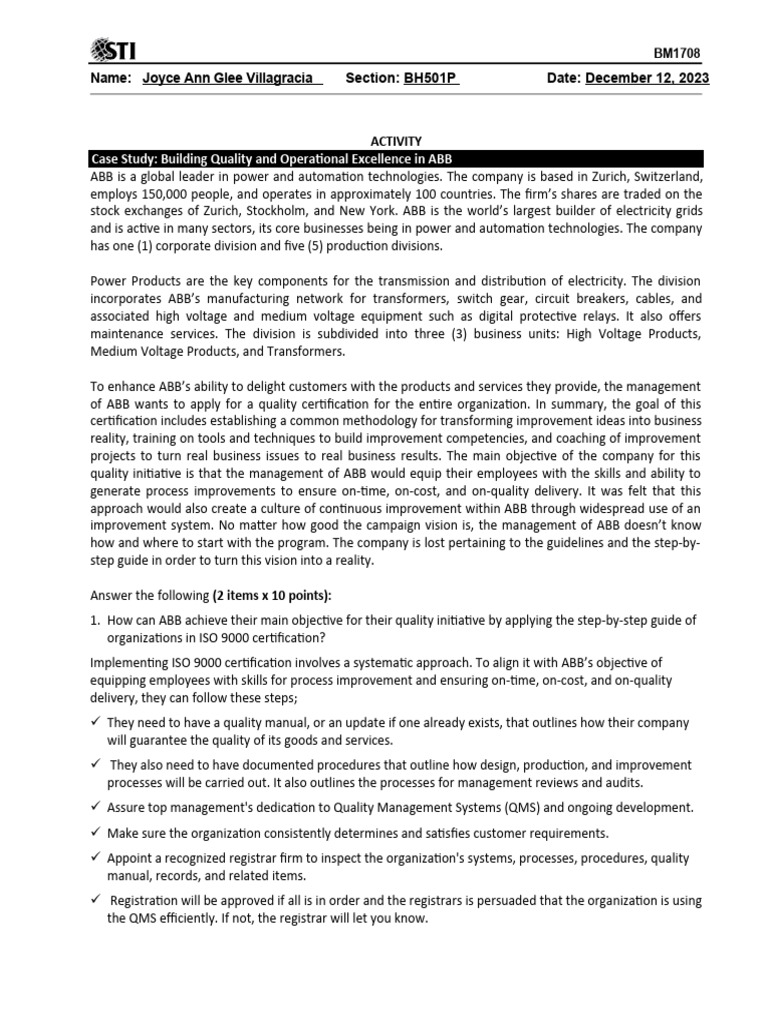 STI

BM1708

Name: Joyce Ann Glee Villagracia Section: BH501P Date: December 12, 2023

ACTIVITY

Case Study: Building Quality and Operational Excellence in ABB

ABB is a global leader in power and automation technologies. The company is based in Zurich, Switzerland, employs 150,000 people, and operates in approximately 100 countries. The firm's shares are traded on the stock exchanges of Zurich, Stockholm, and New York. ABB is the world's largest builder of electricity grids and is active in many sectors, its core businesses being in power and automation technologies. The company has one (1) corporate division and five (5) production divisions.

Power Products are the key components for the transmission and distribution of electricity. The division incorporates ABB's manufacturing network for transformers, switch gear, circuit breakers, cables, and associated high voltage and medium voltage equipment such as digital protective relays. It also offers maintenance services. The division is subdivided into three (3) business units: High Voltage Products, Medium Voltage Products, and Transformers.

To enhance ABB's ability to delight customers with the products and services they provide, the management of ABB wants to apply for a quality certification for the entire organization. In summary, the goal of this certification includes establishing a common methodology for transforming improvement ideas into business reality, training on tools and techniques to build improvement competencies, and coaching of improvement projects to turn real business issues to real business results. The main objective of the company for this quality initiative is that the management of ABB would equip their employees with the skills and ability to generate process improvements to ensure on-time, on-cost, and on-quality delivery. It was felt that this approach would also create a culture of continuous improvement within ABB through widespread use of an improvement system. No matter how good the campaign vision is, the management of ABB doesn't know how and where to start with the program. The company is lost pertaining to the guidelines and the step-by-step guide in order to turn this vision into a reality.

Answer the following (2 items x 10 points):

1. How can ABB achieve their main objective for their quality initiative by applying the step-by-step guide of organizations in ISO 9000 certification?

Implementing ISO 9000 certification involves a systematic approach. To align it with ABB's objective of equipping employees with skills for process improvement and ensuring on-time, on-cost, and on-quality delivery, they can follow these steps;

✓ They need to have a quality manual, or an update if one already exists, that outlines how their company will guarantee the quality of its goods and services.

✓ They also need to have documented procedures that outline how design, production, and improvement processes will be carried out. It also outlines the processes for management reviews and audits.

✓ Assure top management's dedication to Quality Management Systems (QMS) and ongoing development.

✓ Make sure the organization consistently determines and satisfies customer requirements.

✓ Appoint a recognized registrar firm to inspect the organization's systems, processes, procedures, quality manual, records, and related items.

✓ Registration will be approved if all is in order and the registrars is persuaded that the organization is using the QMS efficiently. If not, the registrar will let you know.